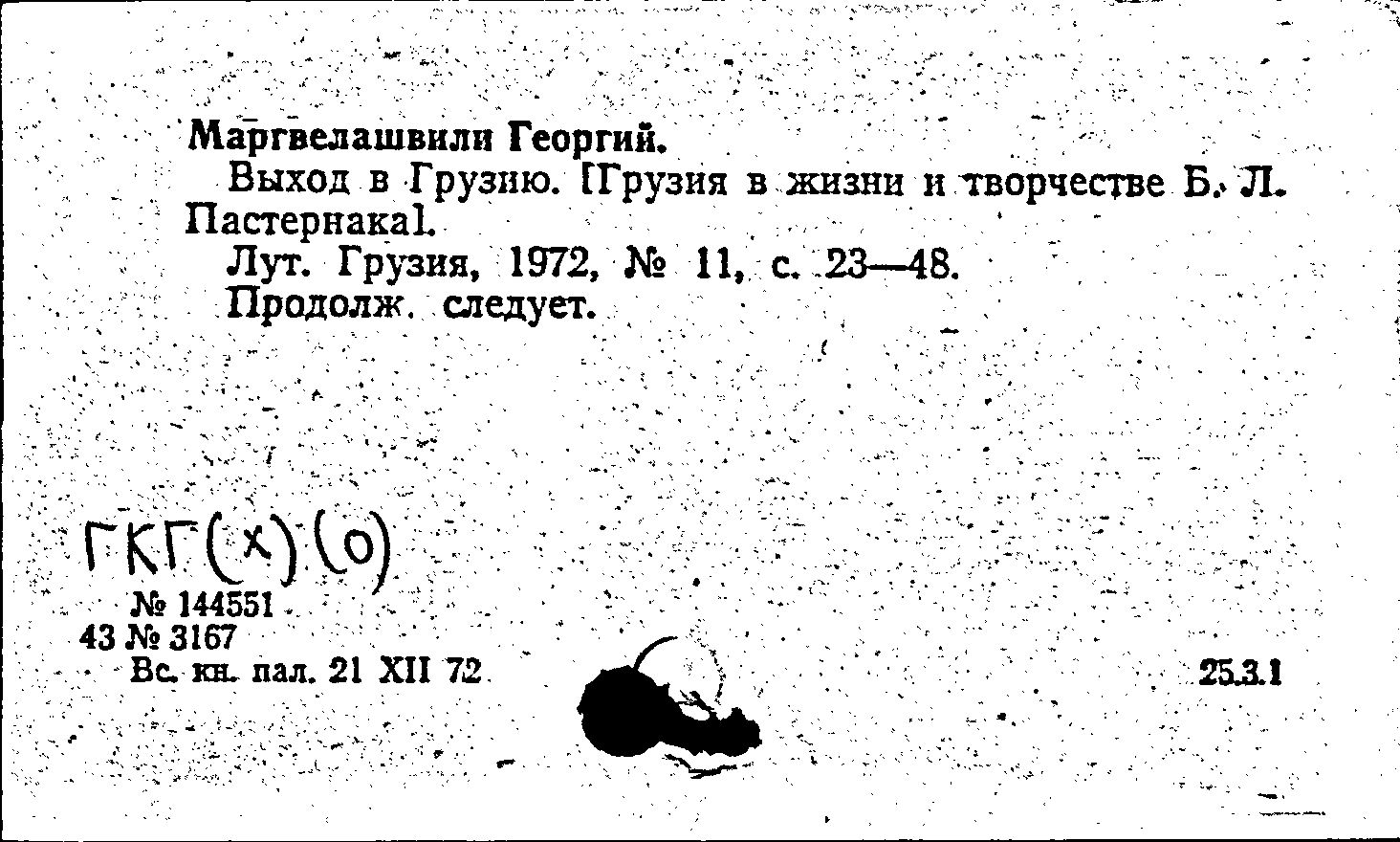 Маргвелашвили Георгий.
Выход в Грузию. [Грузия в жизни и творчестве Б. Л. Пастернака].
Лит. Грузия, 1972, № 11, с. 23—48.
Продолж. следует.

ГКГ(х)(о)
№ 144551
43 № 3167
Вс. кн. пал. 21 XII 72

25.3.1